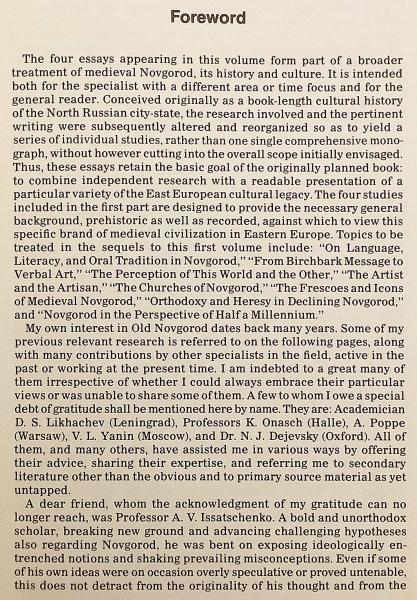 Foreword

The four essays appearing in this volume form part of a broader treatment of medieval Novgorod, its history and culture. It is intended both for the specialist with a different area or time focus and for the general reader. Conceived originally as a book-length cultural history of the North Russian city-state, the research involved and the pertinent writing were subsequently altered and reorganized so as to yield a series of individual studies, rather than one single comprehensive monograph, without however cutting into the overall scope initially envisaged. Thus, these essays retain the basic goal of the originally planned book: to combine independent research with a readable presentation of a particular variety of the East European cultural legacy. The four studies included in the first part are designed to provide the necessary general background, prehistoric as well as recorded, against which to view this specific brand of medieval civilization in Eastern Europe. Topics to be treated in the sequels to this first volume include: "On Language, Literacy, and Oral Tradition in Novgorod," "From Birchbark Message to Verbal Art," "The Perception of This World and the Other," "The Artist and the Artisan," "The Churches of Novgorod," "The Frescoes and Icons of Medieval Novgorod," "Orthodoxy and Heresy in Declining Novgorod," and "Novgorod in the Perspective of Half a Millennium."

My own interest in Old Novgorod dates back many years. Some of my previous relevant research is referred to on the following pages, along with many contributions by other specialists in the field, active in the past or working at the present time. I am indebted to a great many of them irrespective of whether I could always embrace their particular views or was unable to share some of them. A few to whom I owe a special debt of gratitude shall be mentioned here by name. They are: Academician D. S. Likhachev (Leningrad), Professors K. Onasch (Halle), A. Poppe (Warsaw), V. L. Yanin (Moscow), and Dr. N. J. Dejevsky (Oxford). All of them, and many others, have assisted me in various ways by offering their advice, sharing their expertise, and referring me to secondary literature other than the obvious and to primary source material as yet untapped.

A dear friend, whom the acknowledgment of my gratitude can no longer reach, was Professor A. V. Issatschenko. A bold and unorthodox scholar, breaking new ground and advancing challenging hypotheses also regarding Novgorod, he was bent on exposing ideologically entrenched notions and shaking prevailing misconceptions. Even if some of his own ideas were on occasion overly speculative or proved untenable, this does not detract from the originality of his thought and from the